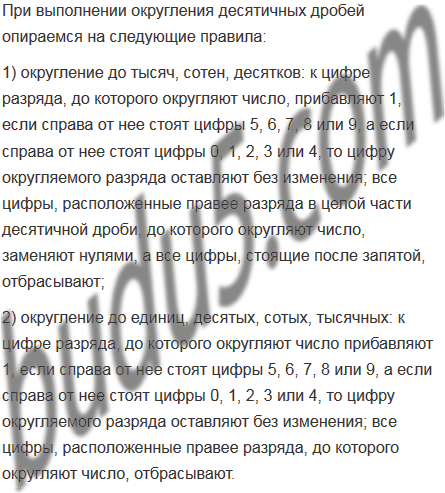 При выполнении округления десятичных дробей опираемся на следующие правила:

1) округление до тысяч, сотен, десятков: к цифре разряда, до которого округляют число, прибавляют 1, если справа от нее стоят цифры 5, 6, 7, 8 или 9, а если справа от нее стоят цифры 0, 1, 2, 3 или 4, то цифру округляемого разряда оставляют без изменения; все цифры, расположенные правее разряда в целой части десятичной дроби, до которого округляют число, заменяют нулями, а все цифры, стоящие после запятой, отбрасывают;

2) округление до единиц, десятых, сотых, тысячных: к цифре разряда, до которого округляют число прибавляют 1, если справа от нее стоят цифры 5, 6, 7, 8 или 9, а если справа от нее стоят цифры 0, 1, 2, 3 или 4, то цифру округляемого разряда оставляют без изменения; все цифры, расположенные правее разряда, до которого округляют число, отбрасывают.

budu5.com